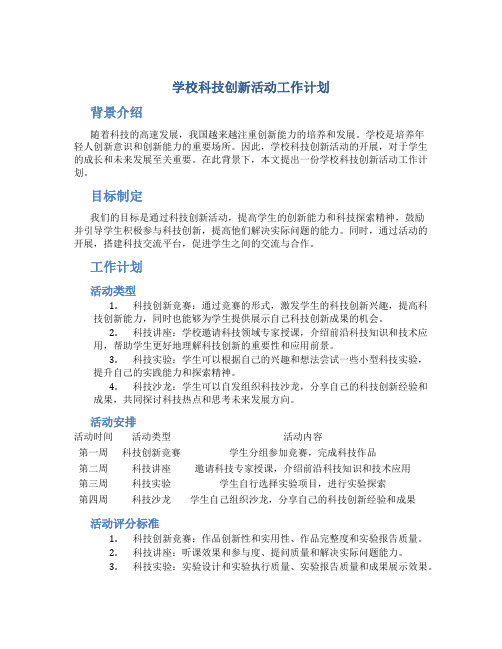 学校科技创新活动工作计划

背景介绍

随着科技的高速发展，我国越来越注重创新能力的培养和发展。学校是培养年轻人创新意识和创新能力的重要场所。因此，学校科技创新活动的开展，对于学生的成长和未来发展至关重要。在此背景下，本文提出一份学校科技创新活动工作计划。

目标制定

我们的目标是通过科技创新活动，提高学生的创新能力和科技探索精神，鼓励并引导学生积极参与科技创新，提高他们解决实际问题的能力。同时，通过活动的开展，搭建科技交流平台，促进学生之间的交流与合作。

工作计划

活动类型

1. 科技创新竞赛：通过竞赛的形式，激发学生的科技创新兴趣，提高科技创新能力，同时也能够为学生提供展示自己科技创新成果的机会。

2. 科技讲座：学校邀请科技领域专家授课，介绍前沿科技知识和技术应用，帮助学生更好地理解科技创新的重要性和应用前景。

3. 科技实验：学生可以根据自己的兴趣和想法尝试一些小型科技实验，提升自己的实践能力和探索精神。

4. 科技沙龙：学生可以自发组织科技沙龙，分享自己的科技创新经验和成果，共同探讨科技热点和思考未来发展方向。

活动安排

| 活动时间 | 活动类型 | 活动内容 |
|---|---|---|
| 第一周 | 科技创新竞赛 | 学生分组参加竞赛，完成科技作品 |
| 第二周 | 科技讲座 | 邀请科技专家授课，介绍前沿科技知识和技术应用 |
| 第三周 | 科技实验 | 学生自行选择实验项目，进行实验探索 |
| 第四周 | 科技沙龙 | 学生自己组织沙龙，分享自己的科技创新经验和成果 |

活动评分标准

1. 科技创新竞赛：作品创新性和实用性、作品完整度和实验报告质量。
2. 科技讲座：听课效果和参与度、提问质量和解决实际问题能力。
3. 科技实验：实验设计和实验执行质量、实验报告质量和成果展示效果。